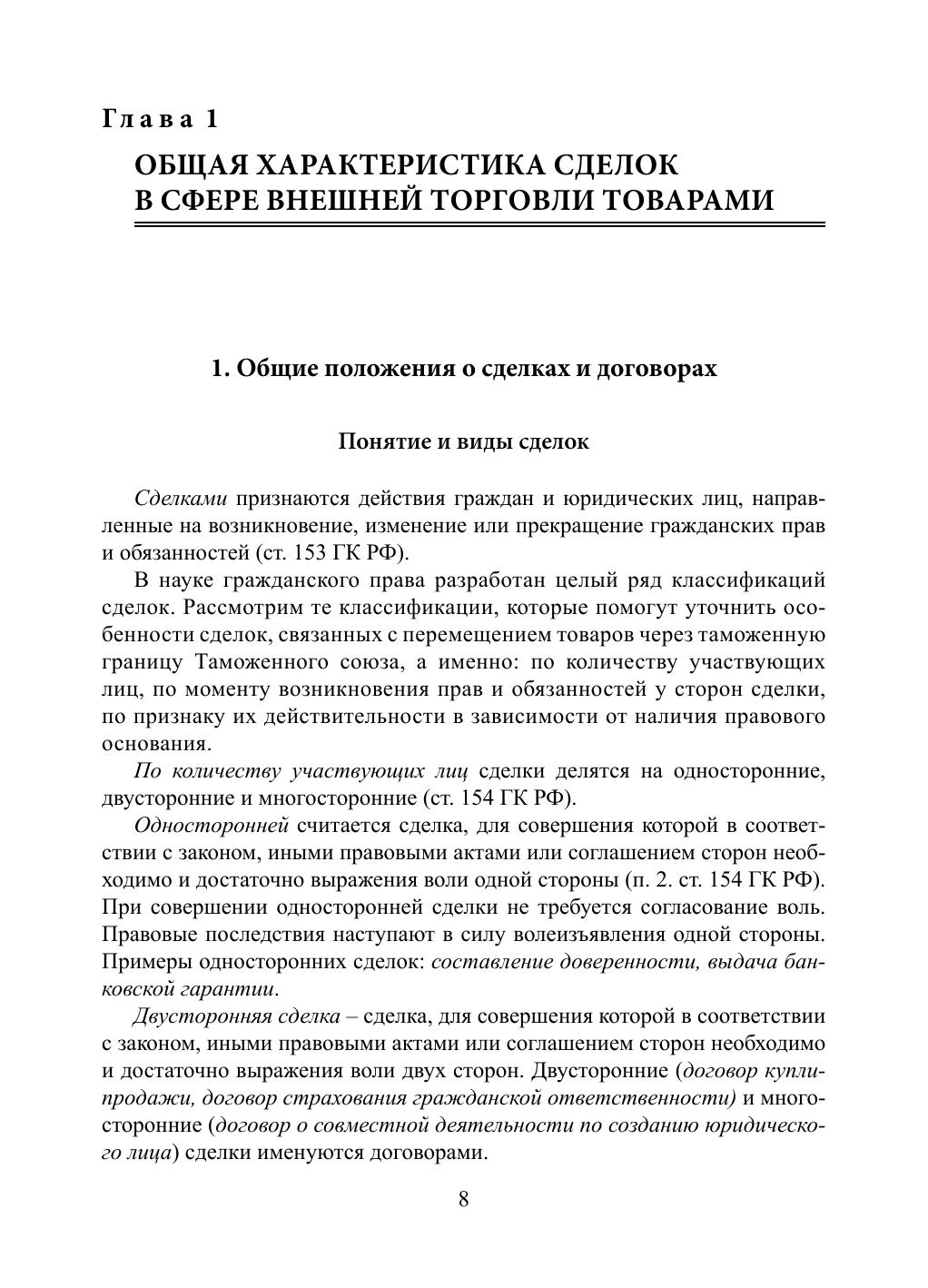 Глава 1
ОБЩАЯ ХАРАКТЕРИСТИКА СДЕЛОК В СФЕРЕ ВНЕШНЕЙ ТОРГОВЛИ ТОВАРАМИ

1. Общие положения о сделках и договорах

Понятие и виды сделок

Сделками признаются действия граждан и юридических лиц, направленные на возникновение, изменение или прекращение гражданских прав и обязанностей (ст. 153 ГК РФ).

В науке гражданского права разработан целый ряд классификаций сделок. Рассмотрим те классификации, которые помогут уточнить особенности сделок, связанных с перемещением товаров через таможенную границу Таможенного союза, а именно: по количеству участвующих лиц, по моменту возникновения прав и обязанностей у сторон сделки, по признаку их действительности в зависимости от наличия правового основания.

По количеству участвующих лиц сделки делятся на односторонние, двусторонние и многосторонние (ст. 154 ГК РФ).

Односторонней считается сделка, для совершения которой в соответствии с законом, иными правовыми актами или соглашением сторон необходимо и достаточно выражения воли одной стороны (п. 2. ст. 154 ГК РФ). При совершении односторонней сделки не требуется согласование воль. Правовые последствия наступают в силу волеизъявления одной стороны. Примеры односторонних сделок: составление доверенности, выдача банковской гарантии.

Двусторонняя сделка – сделка, для совершения которой в соответствии с законом, иными правовыми актами или соглашением сторон необходимо и достаточно выражения воли двух сторон. Двусторонние (договор купли-продажи, договор страхования гражданской ответственности) и многосторонние (договор о совместной деятельности по созданию юридического лица) сделки именуются договорами.

8